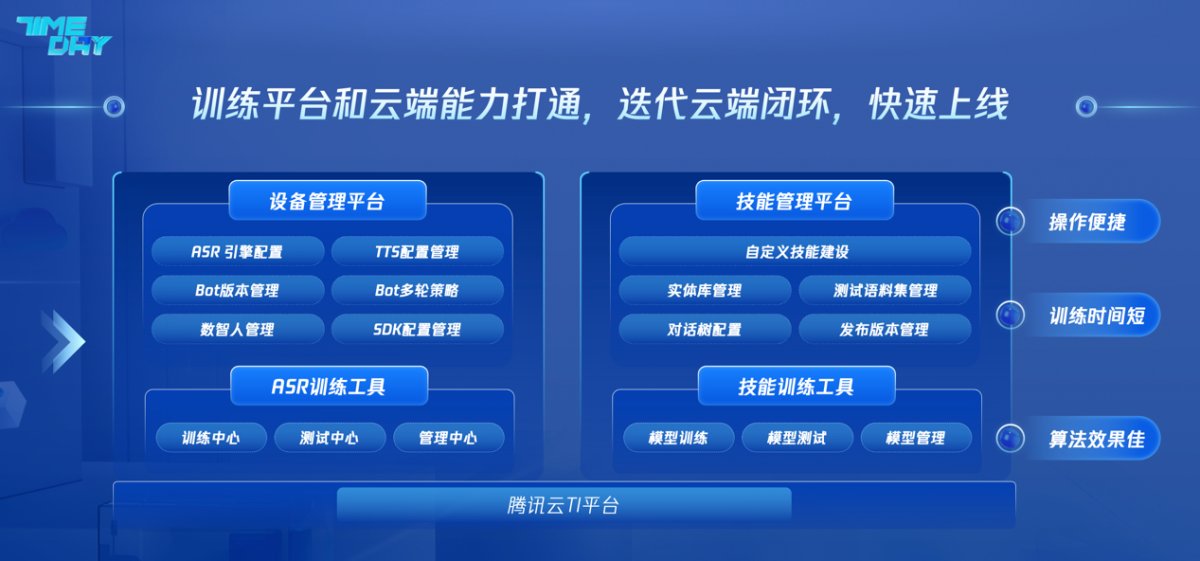 TIME DAY

训练平台和云端能力打通，迭代云端闭环，快速上线

设备管理平台

ASR 引擎配置
TTS配置管理
Bot版本管理
Bot多轮策略
数智人管理
SDK配置管理

ASR训练工具

训练中心
测试中心
管理中心

技能管理平台

自定义技能建设
实体库管理
测试语料集管理
对话树配置
发布版本管理

技能训练工具

模型训练
模型测试
模型管理

操作便捷
训练时间短
算法效果佳

腾讯云TI平台